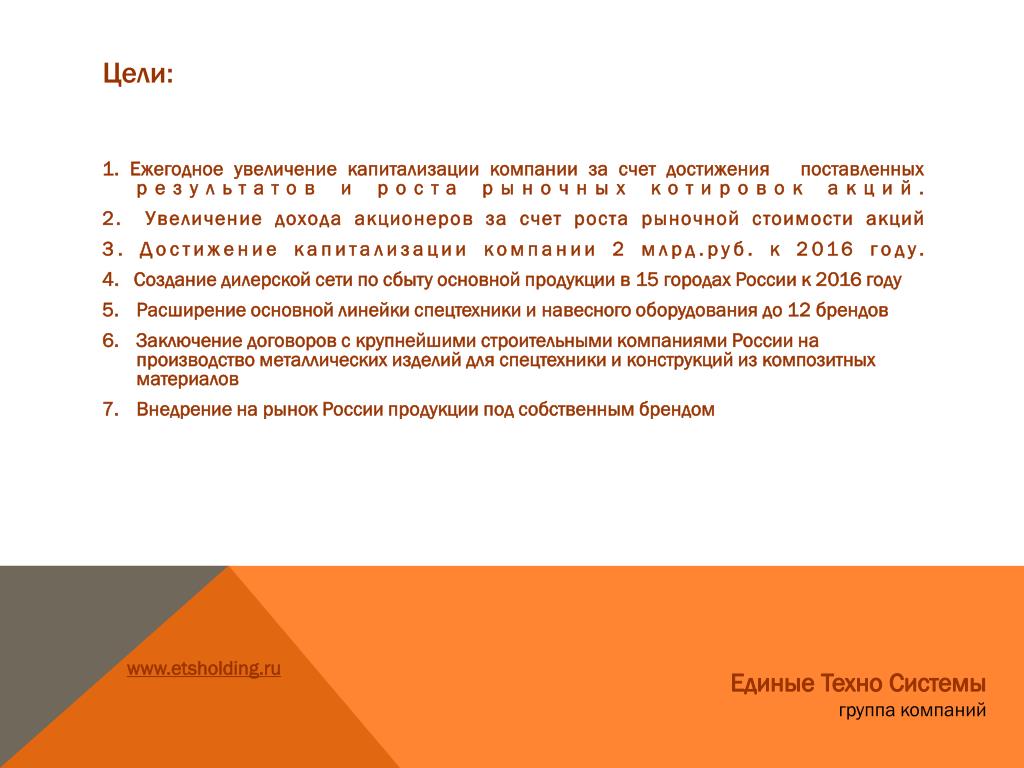 Цели:

1. Ежегодное увеличение капитализации компании за счет достижения поставленных результатов и роста рыночных котировок акций.

2. Увеличение дохода акционеров за счет роста рыночной стоимости акций

3. Достижение капитализации компании 2 млрд.руб. к 2016 году.

4. Создание дилерской сети по сбыту основной продукции в 15 городах России к 2016 году

5. Расширение основной линейки спецтехники и навесного оборудования до 12 брендов

6. Заключение договоров с крупнейшими строительными компаниями России на производство металлических изделий для спецтехники и конструкций из композитных материалов

7. Внедрение на рынок России продукции под собственным брендом

www.etsholding.ru

Единые Техно Системы
группа компаний